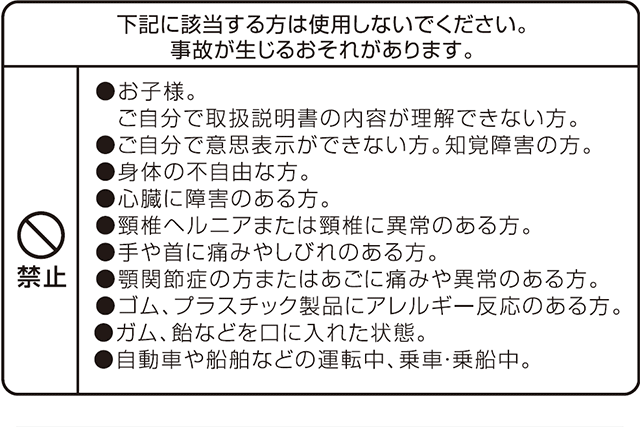 下記に該当する方は使用しないでください。
事故が生じるおそれがあります。

禁止

●お子様。
ご自分で取扱説明書の内容が理解できない方。
●ご自分で意思表示ができない方。知覚障害の方。
●身体の不自由な方。
●心臓に障害のある方。
●頸椎ヘルニアまたは頸椎に異常のある方。
●手や首に痛みやしびれのある方。
●顎関節症の方またはあごに痛みや異常のある方。
●ゴム、プラスチック製品にアレルギー反応のある方。
●ガム、飴などを口に入れた状態。
●自動車や船舶などの運転中、乗車·乗船中。